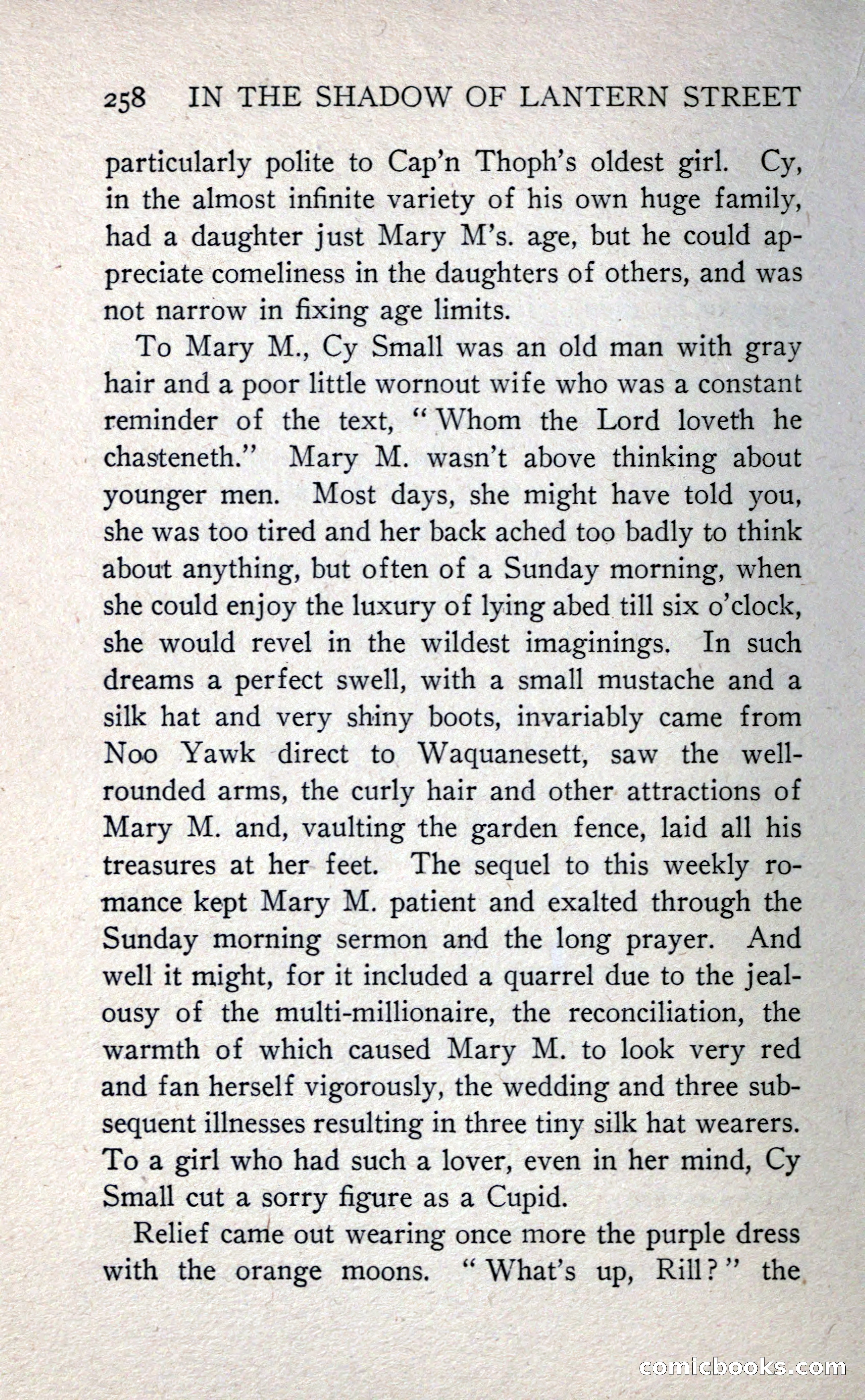 258 IN THE SHADOW OF LANTERN STREET

particularly polite to Cap'n Thoph's oldest girl. Cy, in the almost infinite variety of his own huge family, had a daughter just Mary M's. age, but he could appreciate comeliness in the daughters of others, and was not narrow in fixing age limits.

To Mary M., Cy Small was an old man with gray hair and a poor little wornout wife who was a constant reminder of the text, "Whom the Lord loveth he chasteneth." Mary M. wasn't above thinking about younger men. Most days, she might have told you, she was too tired and her back ached too badly to think about anything, but often of a Sunday morning, when she could enjoy the luxury of lying abed till six o'clock, she would revel in the wildest imaginings. In such dreams a perfect swell, with a small mustache and a silk hat and very shiny boots, invariably came from Noo Yawk direct to Waquanesett, saw the well-rounded arms, the curly hair and other attractions of Mary M. and, vaulting the garden fence, laid all his treasures at her feet. The sequel to this weekly romance kept Mary M. patient and exalted through the Sunday morning sermon and the long prayer. And well it might, for it included a quarrel due to the jealousy of the multi-millionaire, the reconciliation, the warmth of which caused Mary M. to look very red and fan herself vigorously, the wedding and three subsequent illnesses resulting in three tiny silk hat wearers. To a girl who had such a lover, even in her mind, Cy Small cut a sorry figure as a Cupid.

Relief came out wearing once more the purple dress with the orange moons. "What's up, Rill?" the

comicbooks.com